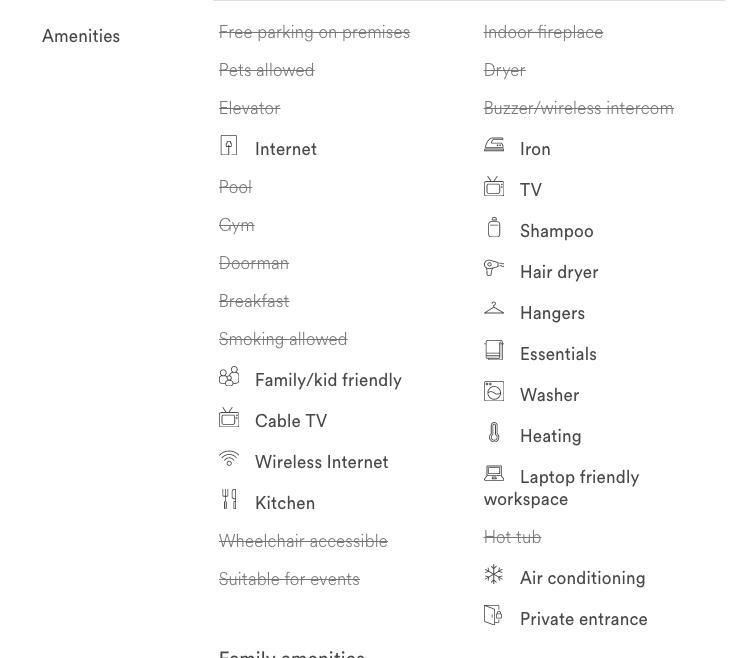 Amenities

Free parking on premises

Pets allowed

Elevator

Internet

Pool

Gym

Doorman

Breakfast

Smoking allowed

Family/kid friendly

Cable TV

Wireless Internet

Kitchen

Wheelchair accessible

Suitable for events

Indoor fireplace

Dryer

Buzzer/wireless intercom

Iron

TV

Shampoo

Hair dryer

Hangers

Essentials

Washer

Heating

Laptop friendly workspace

Hot tub

Air conditioning

Private entrance

Family amenities